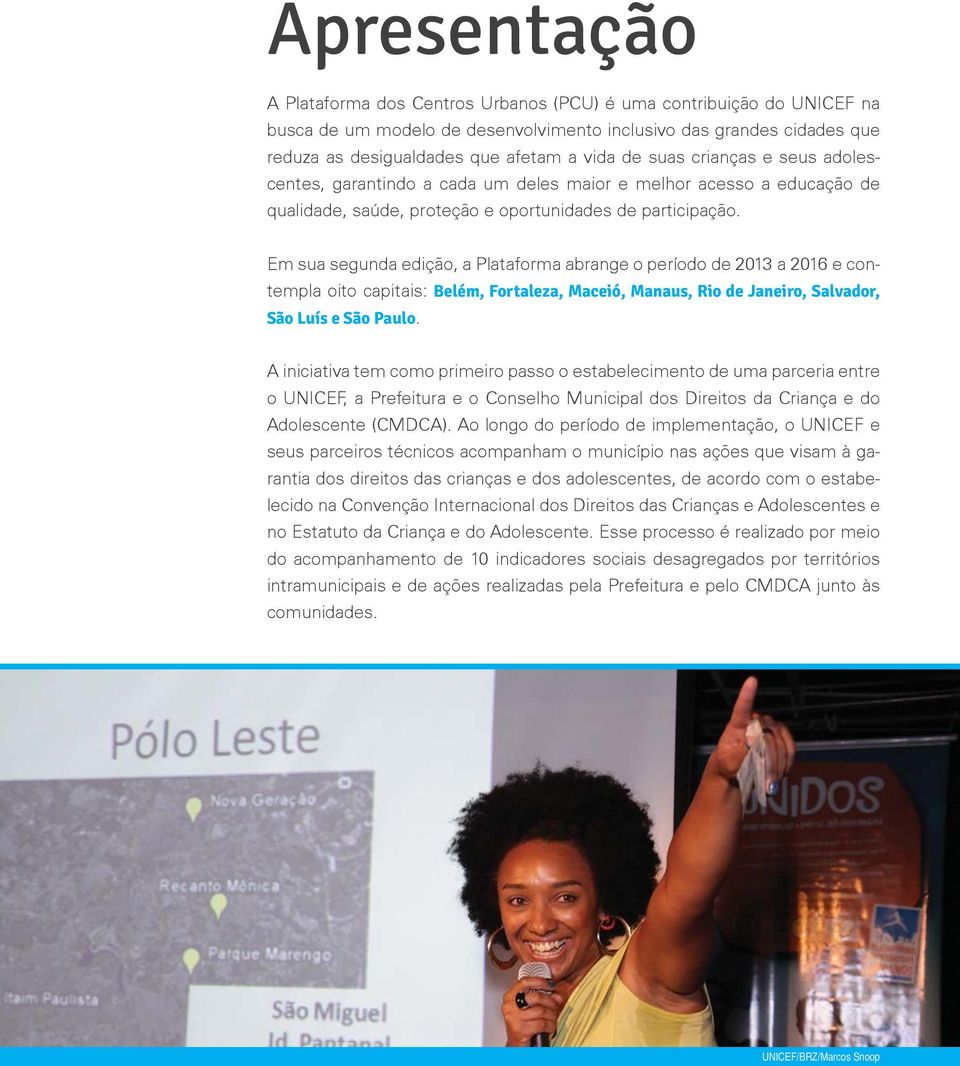 Apresentação

A Plataforma dos Centros Urbanos (PCU) é uma contribuição do UNICEF na busca de um modelo de desenvolvimento inclusivo das grandes cidades que reduza as desigualdades que afetam a vida de suas crianças e seus adolescentes, garantindo a cada um deles maior e melhor acesso a educação de qualidade, saúde, proteção e oportunidades de participação.

Em sua segunda edição, a Plataforma abrange o período de 2013 a 2016 e contempla oito capitais: Belém, Fortaleza, Maceió, Manaus, Rio de Janeiro, Salvador, São Luís e São Paulo.

A iniciativa tem como primeiro passo o estabelecimento de uma parceria entre o UNICEF, a Prefeitura e o Conselho Municipal dos Direitos da Criança e do Adolescente (CMDCA). Ao longo do período de implementação, o UNICEF e seus parceiros técnicos acompanham o município nas ações que visam à garantia dos direitos das crianças e dos adolescentes, de acordo com o estabelecido na Convenção Internacional dos Direitos das Crianças e Adolescentes e no Estatuto da Criança e do Adolescente. Esse processo é realizado por meio do acompanhamento de 10 indicadores sociais desagregados por territórios intramunicipais e de ações realizadas pela Prefeitura e pelo CMDCA junto às comunidades.

Pólo Leste
Nova Geração
Recanto Mônica
Parque Marengo
Itaim Paulista
São Miguel
Jd. Pantanal
UNIDOS

UNICEF/BRZ/Marcos Snoop